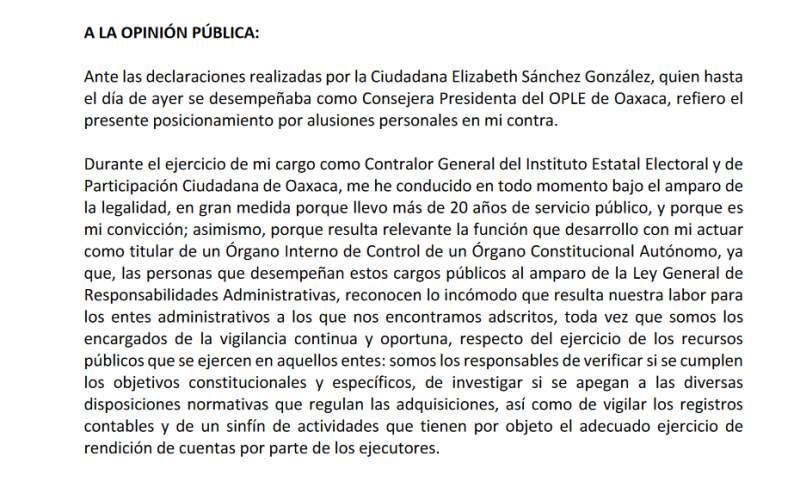 A LA OPINIÓN PÚBLICA:

Ante las declaraciones realizadas por la Ciudadana Elizabeth Sánchez González, quien hasta el día de ayer se desempeñaba como Consejera Presidenta del OPLE de Oaxaca, refiero el presente posicionamiento por alusiones personales en mi contra.

Durante el ejercicio de mi cargo como Contralor General del Instituto Estatal Electoral y de Participación Ciudadana de Oaxaca, me he conducido en todo momento bajo el amparo de la legalidad, en gran medida porque llevo más de 20 años de servicio público, y porque es mi convicción; asimismo, porque resulta relevante la función que desarrollo con mi actuar como titular de un Órgano Interno de Control de un Órgano Constitucional Autónomo, ya que, las personas que desempeñan estos cargos públicos al amparo de la Ley General de Responsabilidades Administrativas, reconocen lo incómodo que resulta nuestra labor para los entes administrativos a los que nos encontramos adscritos, toda vez que somos los encargados de la vigilancia continua y oportuna, respecto del ejercicio de los recursos públicos que se ejercen en aquellos entes: somos los responsables de verificar si se cumplen los objetivos constitucionales y específicos, de investigar si se apegan a las diversas disposiciones normativas que regulan las adquisiciones, así como de vigilar los registros contables y de un sinfín de actividades que tienen por objeto el adecuado ejercicio de rendición de cuentas por parte de los ejecutores.